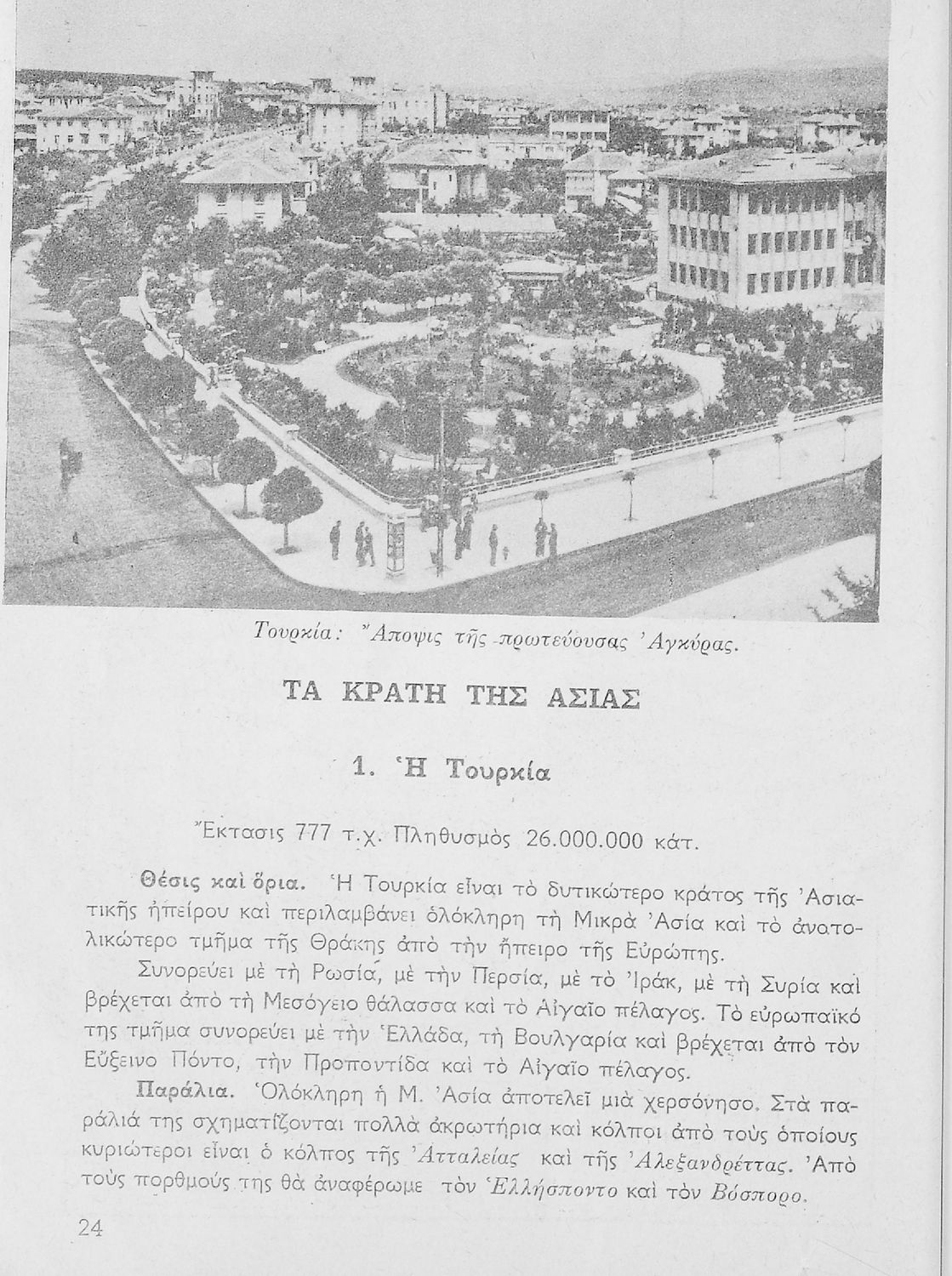 Τουρκία: Ἄποψις τῆς πρωτεύουσας Ἀγκύρας.

ΤΑ ΚΡΑΤΗ ΤΗΣ ΑΣΙΑΣ

1. Ἡ Τουρκία

Ἔκτασις 777 τ.χ. Πληθυσμὸς 26.000.000 κάτ.

Θέσις καὶ ὅρια. Ἡ Τουρκία εἶναι τὸ δυτικώτερο κράτος τῆς Ἀσιατικῆς ἠπείρου καὶ περιλαμβάνει ὁλόκληρη τὴ Μικρὰ Ἀσία καὶ τὸ ἀνατολικώτερο τμῆμα τῆς Θράκης ἀπὸ τὴν ἤπειρο τῆς Εὐρώπης.

Συνορεύει μὲ τὴ Ρωσία, μὲ τὴν Περσία, μὲ τὸ Ἰράκ, μὲ τὴ Συρία καὶ βρέχεται ἀπὸ τὴ Μεσόγειο θάλασσα καὶ τὸ Αἰγαῖο πέλαγος. Τὸ εὐρωπαϊκό της τμῆμα συνορεύει μὲ τὴν Ἑλλάδα, τὴ Βουλγαρία καὶ βρέχεται ἀπὸ τὸν Εὔξεινο Πόντο, τὴν Προποντίδα καὶ τὸ Αἰγαῖο πέλαγος.

Παράλια. Ὁλόκληρη ἡ Μ. Ἀσία ἀποτελεῖ μιὰ χερσόνησο. Στὰ παράλιά της σχηματίζονται πολλὰ ἀκρωτήρια καὶ κόλποι ἀπὸ τοὺς ὁποίους κυριώτεροι εἶναι ὁ κόλπος τῆς Ἀτταλείας καὶ τῆς Ἀλεξανδρέττας. Ἀπὸ τοὺς πορθμούς της θὰ ἀναφέρωμε τὸν Ἑλλήσποντο καὶ τὸν Βόσπορο.

24